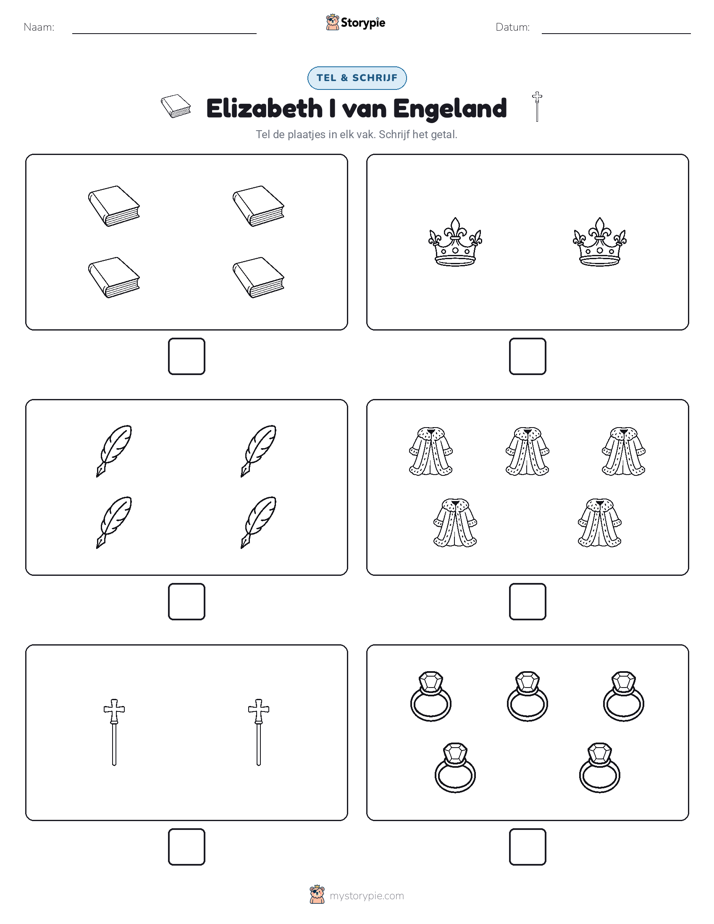 Naam: ____ Storypie Datum: ____

TEL & SCHRIJF

Elizabeth I van Engeland

Tel de plaatjes in elk vak. Schrijf het getal.

☐ ☐

☐ ☐

☐ ☐

mystorypie.com